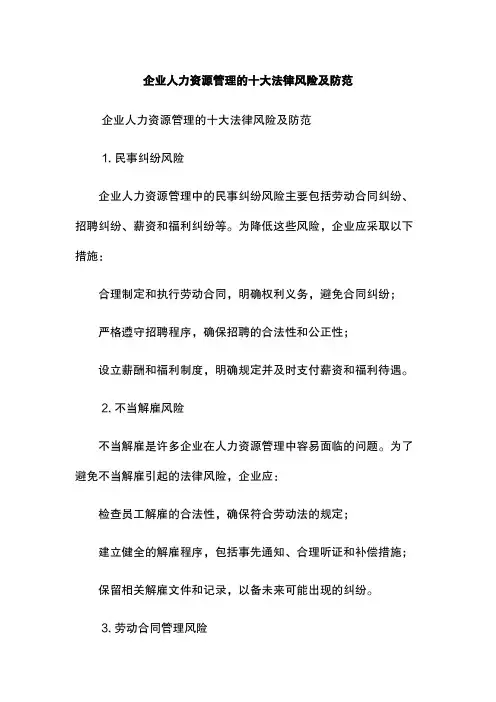 企业人力资源管理的十大法律风险及防范

企业人力资源管理的十大法律风险及防范

1. 民事纠纷风险

企业人力资源管理中的民事纠纷风险主要包括劳动合同纠纷、招聘纠纷、薪资和福利纠纷等。为降低这些风险，企业应采取以下措施：

合理制定和执行劳动合同，明确权利义务，避免合同纠纷；

严格遵守招聘程序，确保招聘的合法性和公正性；

设立薪酬和福利制度，明确规定并及时支付薪资和福利待遇。

2. 不当解雇风险

不当解雇是许多企业在人力资源管理中容易面临的问题。为了避免不当解雇引起的法律风险，企业应：

检查员工解雇的合法性，确保符合劳动法的规定；

建立健全的解雇程序，包括事先通知、合理听证和补偿措施；

保留相关解雇文件和记录，以备未来可能出现的纠纷。

3. 劳动合同管理风险